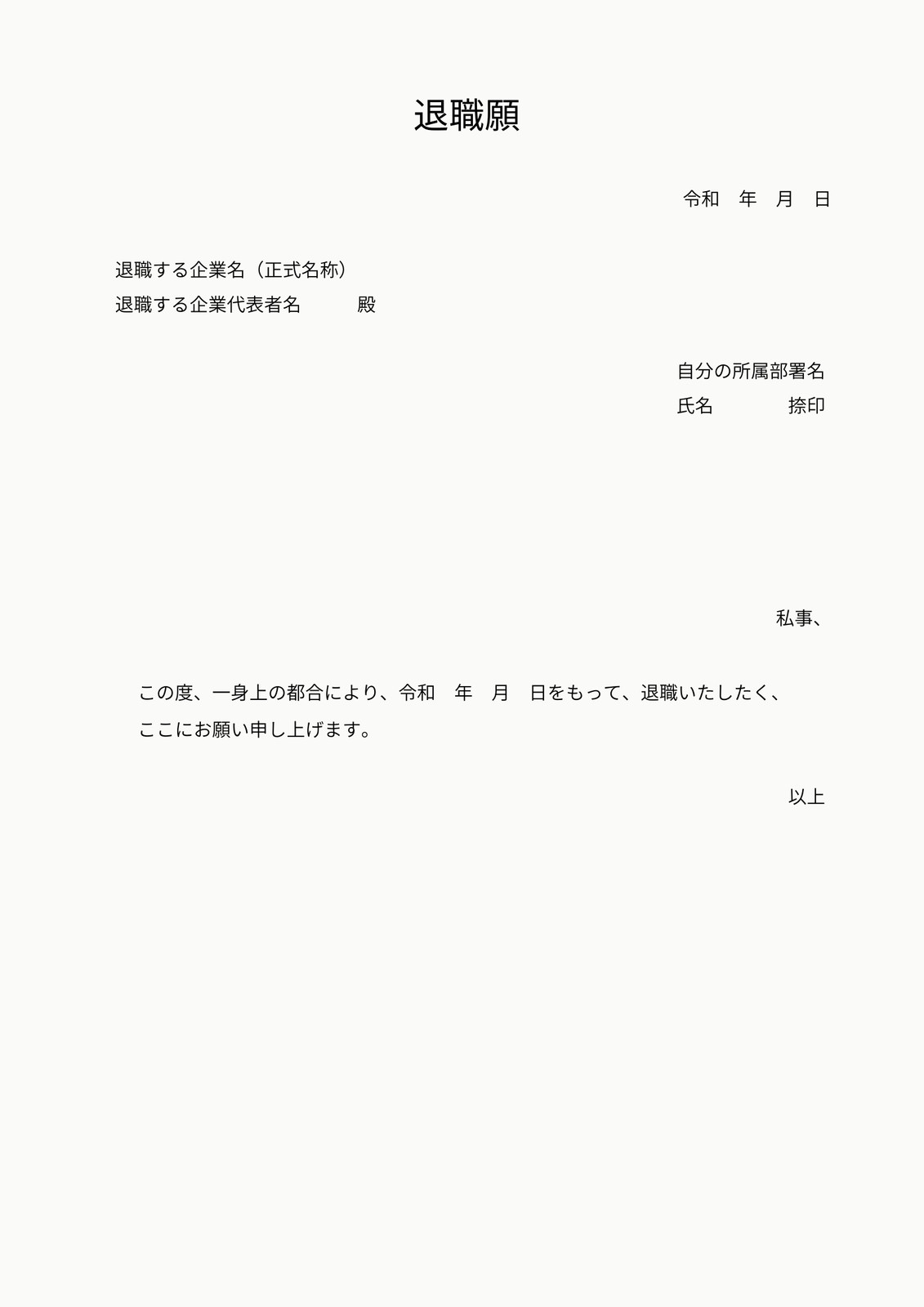 退職願

令和 年 月 日

退職する企業名（正式名称）
退職する企業代表者名 殿

自分の所属部署名
氏名 捺印

私事、

この度、一身上の都合により、令和 年 月 日をもって、退職いたしたく、ここにお願い申し上げます。

以上